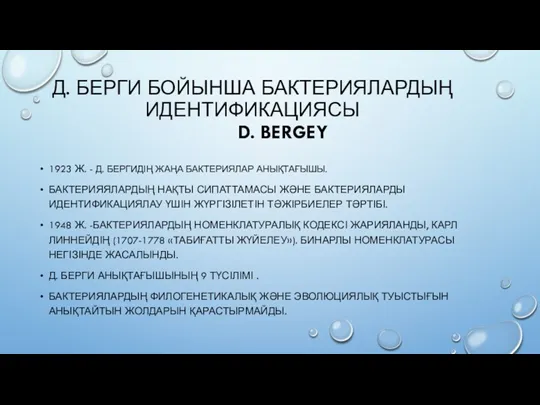 Д. БЕРГИ БОЙЫНША БАКТЕРИЯЛАРДЫҢ ИДЕНТИФИКАЦИЯСЫ
D. BERGEY

• 1923 Ж. - Д. БЕРГИДІҢ ЖАҢА БАКТЕРИЯЛАР АНЫҚТАҒЫШЫ.

• БАКТЕРИЯЯЛАРДЫҢ НАҚТЫ СИПАТТАМАСЫ ЖӘНЕ БАКТЕРИЯЛАРДЫ ИДЕНТИФИКАЦИЯЛАУ ҮШІН ЖҮРГІЗІЛЕТІН ТӘЖІРБИЕЛЕР ТӘРТІБІ.

• 1948 Ж. -БАКТЕРИЯЛАРДЫҢ НОМЕНКЛАТУРАЛЫҚ КОДЕКСІ ЖАРИЯЛАНДЫ, КАРЛ ЛИННЕЙДІҢ (1707-1778 «ТАБИҒАТТЫ ЖҮЙЕЛЕУ»). БИНАРЛЫ НОМЕНКЛАТУРАСЫ НЕГІЗІНДЕ ЖАСАЛЫНДЫ.

• Д. БЕРГИ АНЫҚТАҒЫШЫНЫҢ 9 ТҮСІЛІМІ .

• БАКТЕРИЯЛАРДЫҢ ФИЛОГЕНЕТИКАЛЫҚ ЖӘНЕ ЭВОЛЮЦИЯЛЫҚ ТУЫСТЫҒЫН АНЫҚТАЙТЫН ЖОЛДАРЫН ҚАРАСТЫРМАЙДЫ.